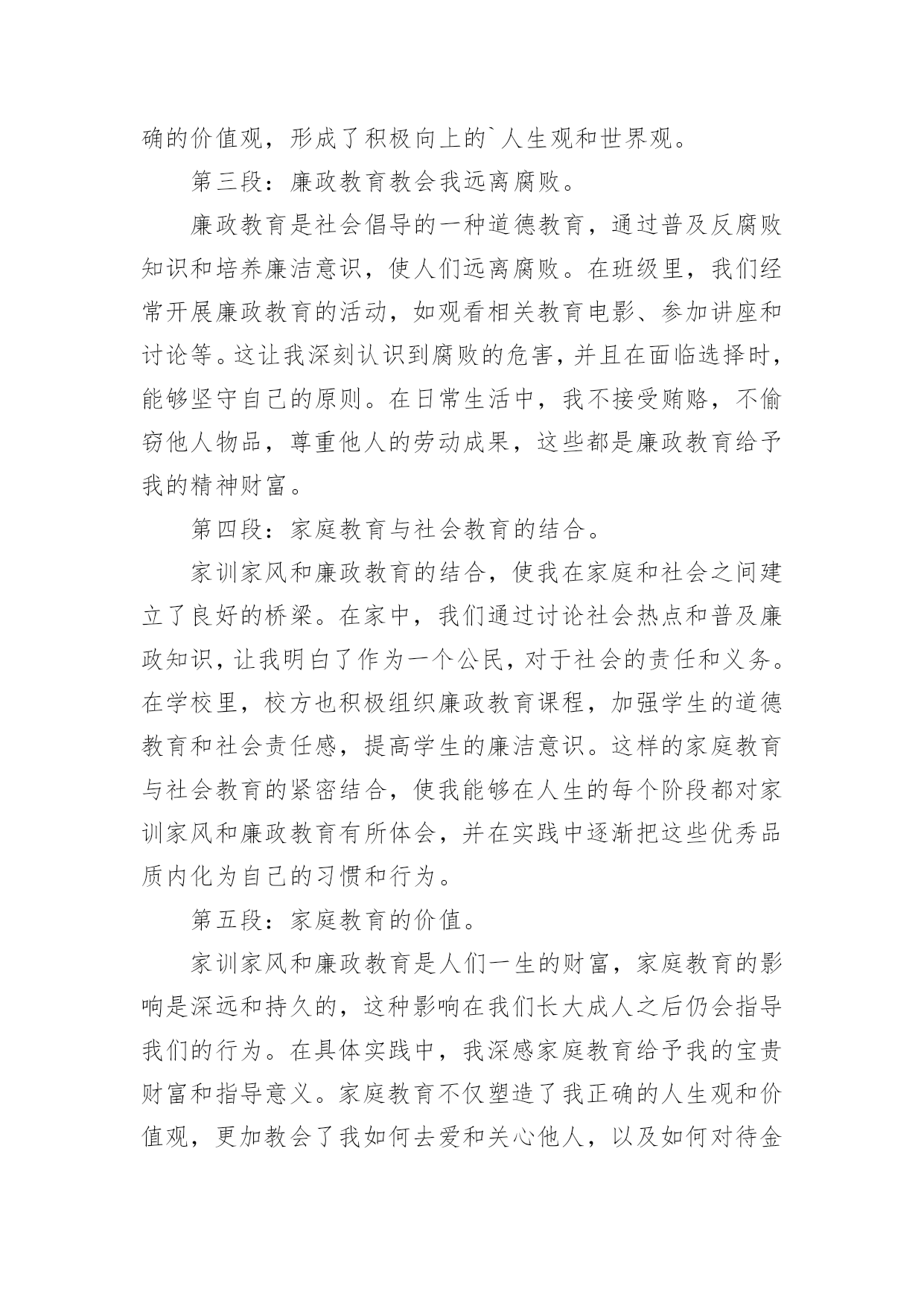 确的价值观，形成了积极向上的`人生观和世界观。

第三段：廉政教育教会我远离腐败。

廉政教育是社会倡导的一种道德教育，通过普及反腐败知识和培养廉洁意识，使人们远离腐败。在班级里，我们经常开展廉政教育的活动，如观看相关教育电影、参加讲座和讨论等。这让我深刻认识到腐败的危害，并且在面临选择时，能够坚守自己的原则。在日常生活中，我不接受贿赂，不偷窃他人物品，尊重他人的劳动成果，这些都是廉政教育给予我的精神财富。

第四段：家庭教育与社会教育的结合。

家训家风和廉政教育的结合，使我在家庭和社会之间建立了良好的桥梁。在家中，我们通过讨论社会热点和普及廉政知识，让我明白了作为一个公民，对于社会的责任和义务。在学校里，校方也积极组织廉政教育课程，加强学生的道德教育和社会责任感，提高学生的廉洁意识。这样的家庭教育与社会教育的紧密结合，使我能够在人生的每个阶段都对家训家风和廉政教育有所体会，并在实践中逐渐把这些优秀品质内化为自己的习惯和行为。

第五段：家庭教育的价值。

家训家风和廉政教育是人们一生的财富，家庭教育的影响是深远和持久的，这种影响在我们长大成人之后仍会指导我们的行为。在具体实践中，我深感家庭教育给予我的宝贵财富和指导意义。家庭教育不仅塑造了我正确的人生观和价值观，更加教会了我如何去爱和关心他人，以及如何对待金